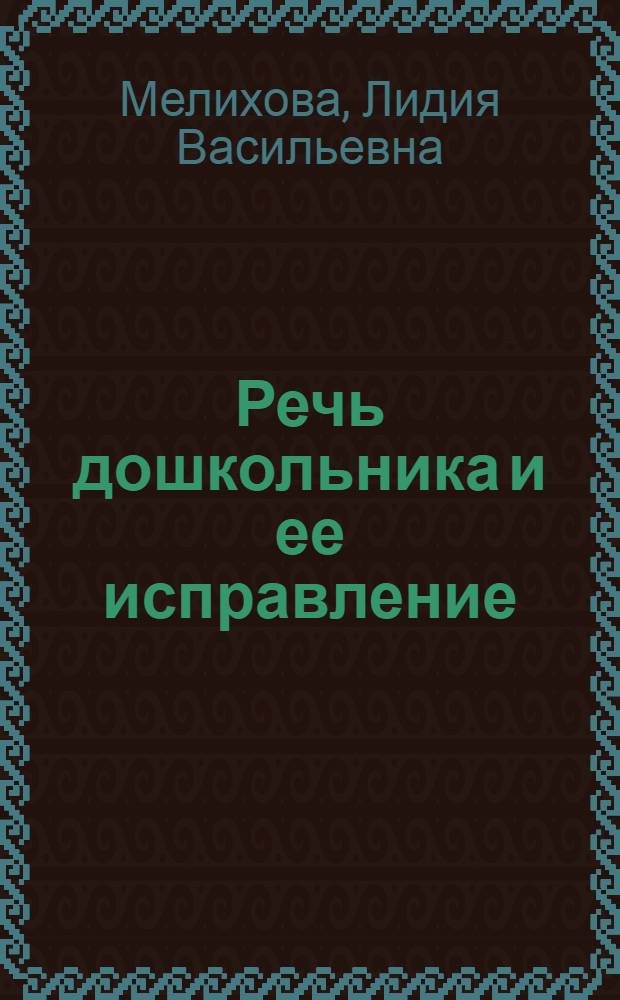 Мелихова, Лидия Васильевна

Речь дошкольника и ее исправление